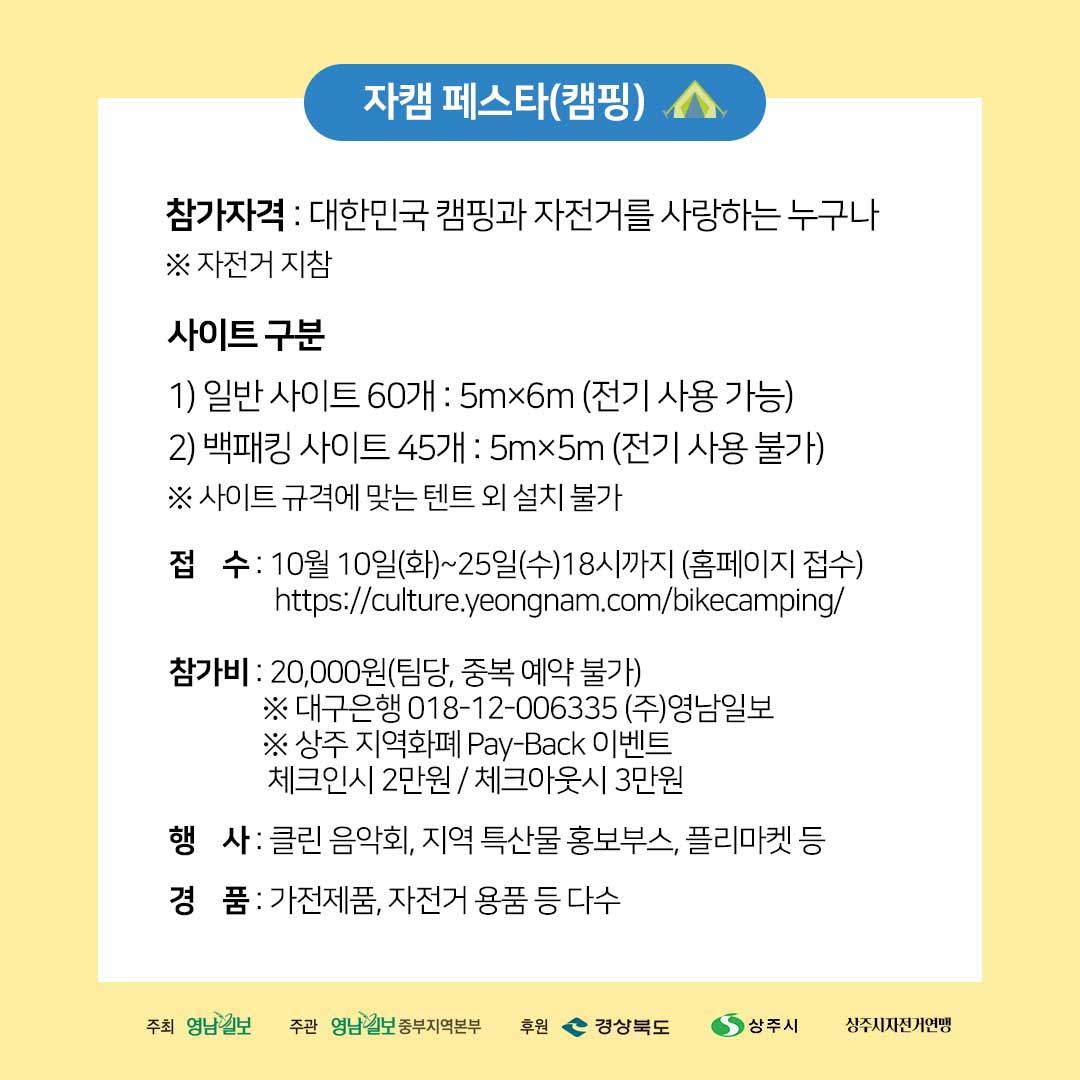 자캠 페스타(캠핑)

참가자격 : 대한민국 캠핑과 자전거를 사랑하는 누구나
※ 자전거 지참

사이트 구분

1) 일반 사이트 60개 : 5m×6m (전기 사용 가능)
2) 백패킹 사이트 45개 : 5m×5m (전기 사용 불가)
※ 사이트 규격에 맞는 텐트 외 설치 불가

접 수 : 10월 10일(화)~25일(수)18시까지 (홈페이지 접수)
https://culture.yeongnam.com/bikecamping/

참가비 : 20,000원(팀당, 중복 예약 불가)
※ 대구은행 018-12-006335 (주)영남일보
※ 상주 지역화폐 Pay-Back 이벤트
체크인시 2만원 / 체크아웃시 3만원

행 사 : 클린 음악회, 지역 특산물 홍보부스, 플리마켓 등

경 품 : 가전제품, 자전거 용품 등 다수

주최 영남일보 주관 영남일보 중부지역본부 후원 경상북도 상주시 상주시자전거연맹